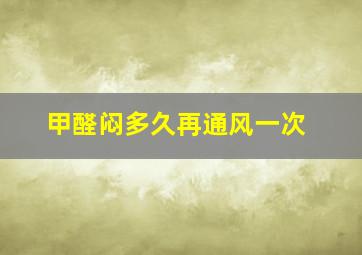 甲醛闷多久再通风一次